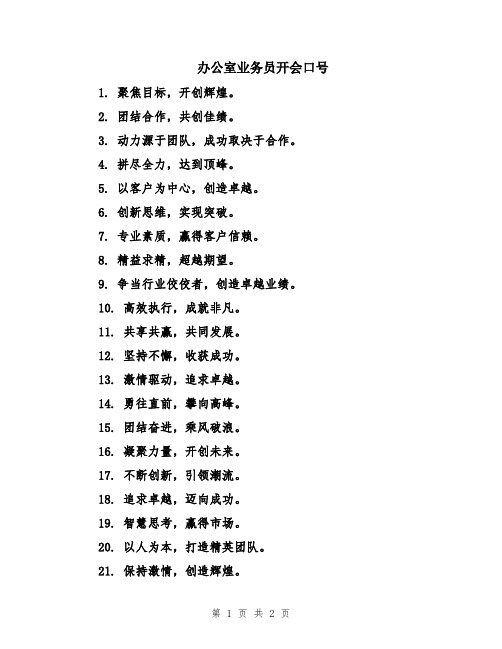 办公室业务员开会口号

1. 聚焦目标，开创辉煌。

2. 团结合作，共创佳绩。

3. 动力源于团队，成功取决于合作。

4. 拼尽全力，达到顶峰。

5. 以客户为中心，创造卓越。

6. 创新思维，实现突破。

7. 专业素质，赢得客户信赖。

8. 精益求精，超越期望。

9. 争当行业佼佼者，创造卓越业绩。

10. 高效执行，成就非凡。

11. 共享共赢，共同发展。

12. 坚持不懈，收获成功。

13. 激情驱动，追求卓越。

14. 勇往直前，攀向高峰。

15. 团结奋进，乘风破浪。

16. 凝聚力量，开创未来。

17. 不断创新，引领潮流。

18. 追求卓越，迈向成功。

19. 智慧思考，赢得市场。

20. 以人为本，打造精英团队。

21. 保持激情，创造辉煌。

第 1 页 共 2 页